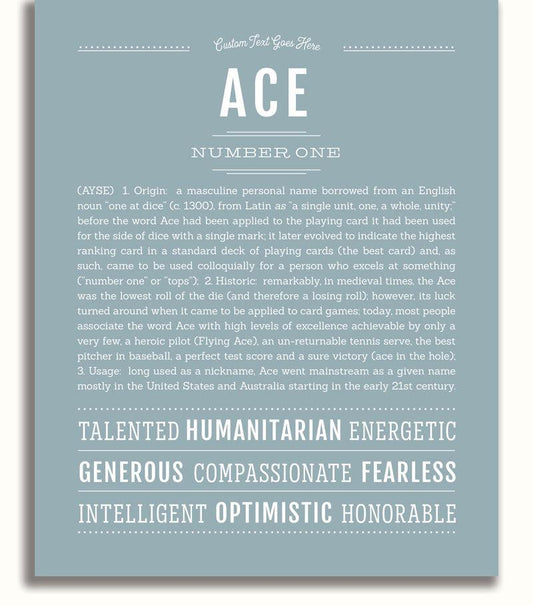 Custom Text Goes Here

ACE

NUMBER ONE

(AYSE) 1. Origin: a masculine personal name borrowed from an English noun "one at dice" (c. 1300), from Latin as "a single unit, one, a whole, unity;" before the word Ace had been applied to the playing card it had been used for the side of dice with a single mark; it later evolved to indicate the highest ranking card in a standard deck of playing cards (the best card) and, as such, came to be used colloquially for a person who excels at something ("number one" or "tops"); 2. Historic: remarkably, in medieval times, the Ace was the lowest roll of the die (and therefore a losing roll); however, its luck turned around when it came to be applied to card games; today, most people associate the word Ace with high levels of excellence achievable by only a very few, a heroic pilot (Flying Ace), an un-returnable tennis serve, the best pitcher in baseball, a perfect test score and a sure victory (ace in the hole); 3. Usage: long used as a nickname, Ace went mainstream as a given name mostly in the United States and Australia starting in the early 21st century.

TALENTED HUMANITARIAN ENERGETIC

GENEROUS COMPASSIONATE FEARLESS

INTELLIGENT OPTIMISTIC HONORABLE